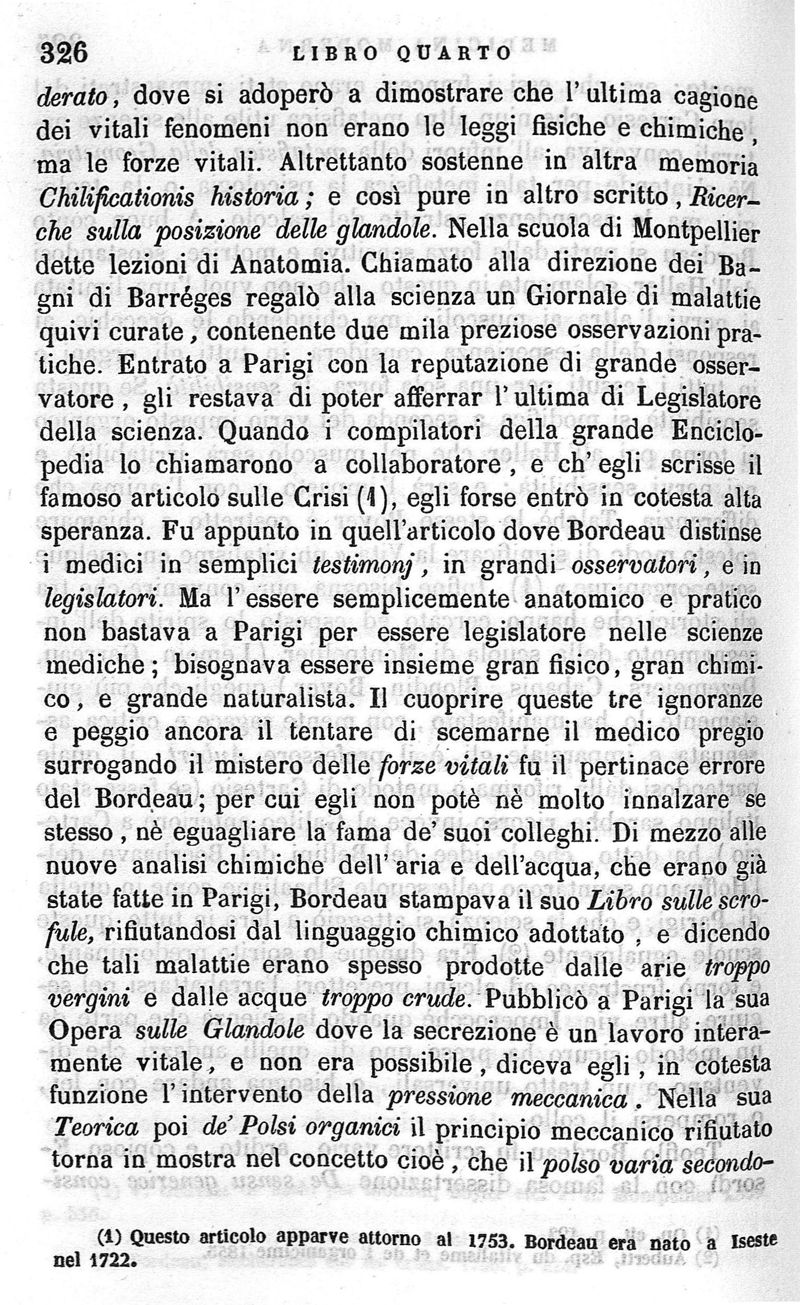 326 LIBRO QUARTO

derato, dove si adoperò a dimostrare che l'ultima cagione dei vitali fenomeni non erano le leggi fisiche e chimiche, ma le forze vitali. Altrettanto sostenne in altra memoria Chilificationis historia; e così pure in altro scritto, Ricerche sulla posizione delle glandole. Nella scuola di Montpellier dette lezioni di Anatomia. Chiamato alla direzione dei Bagni di Barréges regalò alla scienza un Giornale di malattie quivi curate, contenente due mila preziose osservazioni pratiche. Entrato a Parigi con la reputazione di grande osservatore, gli restava di poter afferrar l'ultima di Legislatore della scienza. Quando i compilatori della grande Enciclopedia lo chiamarono a collaboratore, e ch'egli scrisse il famoso articolo sulle Crisi (1), egli forse entrò in cotesta alta speranza. Fu appunto in quell'articolo dove Bordeau distinse i medici in semplici testimonj, in grandi osservatori, e in legislatori. Ma l'essere semplicemente anatomico e pratico non bastava a Parigi per essere legislatore nelle scienze mediche; bisognava essere insieme gran fisico, gran chimico, e grande naturalista. Il cuoprire queste tre ignoranze e peggio ancora il tentare di scemarne il medico pregio surrogando il mistero delle forze vitali fu il pertinace errore del Bordeau; per cui egli non potè nè molto innalzare se stesso, nè eguagliare la fama de' suoi colleghi. Di mezzo alle nuove analisi chimiche dell'aria e dell'acqua, che erano già state fatte in Parigi, Bordeau stampava il suo Libro sulle scrofule, rifiutandosi dal linguaggio chimico adottato, e dicendo che tali malattie erano spesso prodotte dalle arie troppo vergini e dalle acque troppo crude. Pubblicò a Parigi la sua Opera sulle Glandole dove la secrezione è un lavoro interamente vitale, e non era possibile, diceva egli, in cotesta funzione l'intervento della pressione meccanica. Nella sua Teorica poi de' Polsi organici il principio meccanico rifiutato torna in mostra nel concetto cioè, che il polso varia secondo-

(1) Questo articolo apparve attorno al 1753. Bordeau era nato a Iseste nel 1722.